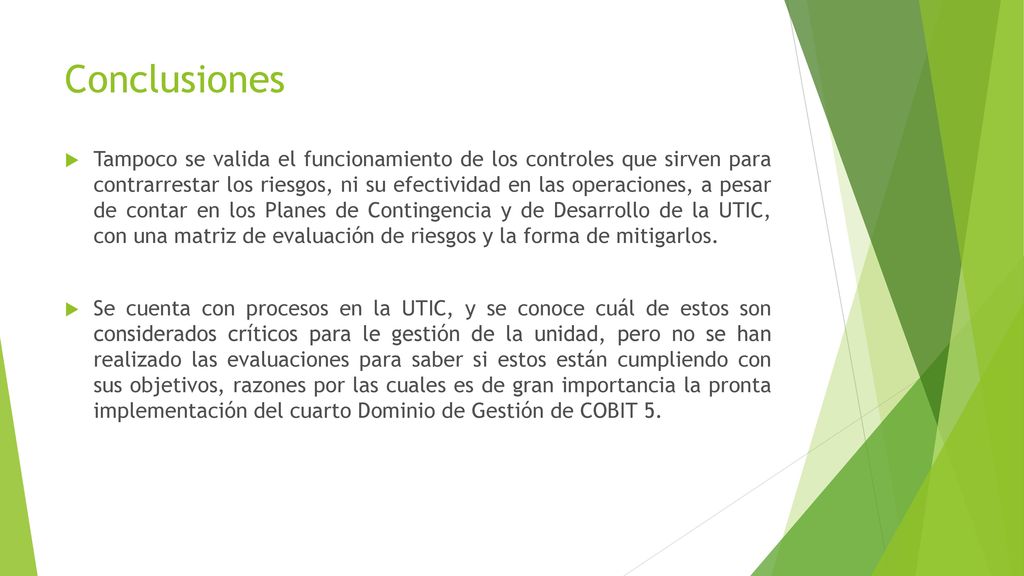 Conclusiones

Tampoco se valida el funcionamiento de los controles que sirven para contrarrestar los riesgos, ni su efectividad en las operaciones, a pesar de contar en los Planes de Contingencia y de Desarrollo de la UTIC, con una matriz de evaluación de riesgos y la forma de mitigarlos.

Se cuenta con procesos en la UTIC, y se conoce cuál de estos son considerados críticos para le gestión de la unidad, pero no se han realizado las evaluaciones para saber si estos están cumpliendo con sus objetivos, razones por las cuales es de gran importancia la pronta implementación del cuarto Dominio de Gestión de COBIT 5.